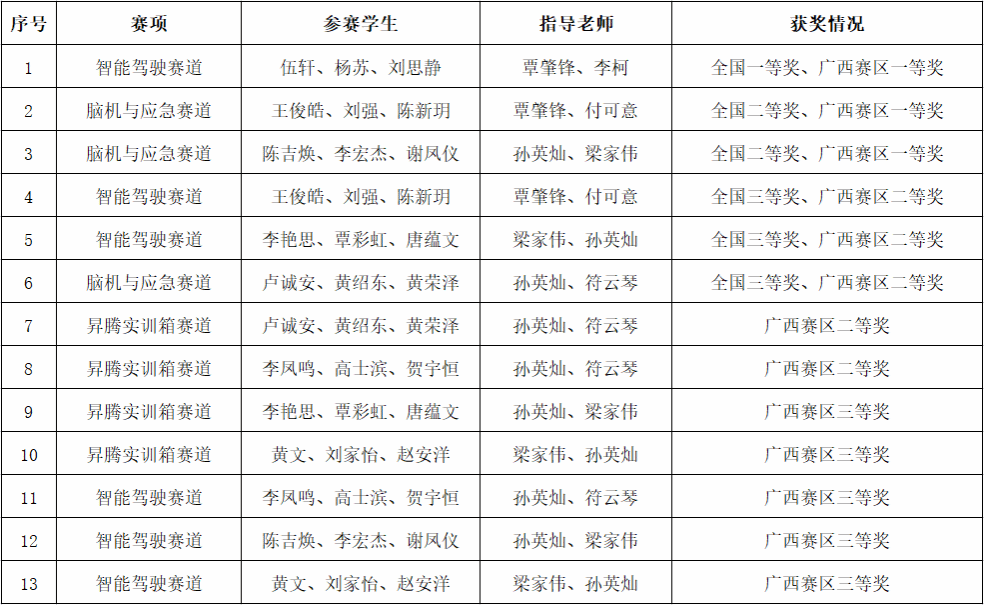 | 序号 | 赛项 | 参赛学生 | 指导老师 | 获奖情况 |
|---|---|---|---|---|
| 1 | 智能驾驶赛道 | 伍轩、杨苏、刘思静 | 覃肇锋、李柯 | 全国一等奖、广西赛区一等奖 |
| 2 | 脑机与应急赛道 | 王俊皓、刘强、陈新玥 | 覃肇锋、付可意 | 全国二等奖、广西赛区一等奖 |
| 3 | 脑机与应急赛道 | 陈吉焕、李宏杰、谢凤仪 | 孙英灿、梁家伟 | 全国二等奖、广西赛区一等奖 |
| 4 | 智能驾驶赛道 | 王俊皓、刘强、陈新玥 | 覃肇锋、付可意 | 全国三等奖、广西赛区二等奖 |
| 5 | 智能驾驶赛道 | 李艳思、覃彩虹、唐蕴文 | 梁家伟、孙英灿 | 全国三等奖、广西赛区二等奖 |
| 6 | 脑机与应急赛道 | 卢诚安、黄绍东、黄荣泽 | 孙英灿、符云琴 | 全国三等奖、广西赛区二等奖 |
| 7 | 昇腾实训箱赛道 | 卢诚安、黄绍东、黄荣泽 | 孙英灿、符云琴 | 广西赛区二等奖 |
| 8 | 昇腾实训箱赛道 | 李凤鸣、高士滨、贺宇恒 | 孙英灿、符云琴 | 广西赛区二等奖 |
| 9 | 昇腾实训箱赛道 | 李艳思、覃彩虹、唐蕴文 | 孙英灿、梁家伟 | 广西赛区三等奖 |
| 10 | 昇腾实训箱赛道 | 黄文、刘家怡、赵安洋 | 梁家伟、孙英灿 | 广西赛区三等奖 |
| 11 | 智能驾驶赛道 | 李凤鸣、高士滨、贺宇恒 | 孙英灿、符云琴 | 广西赛区三等奖 |
| 12 | 智能驾驶赛道 | 陈吉焕、李宏杰、谢凤仪 | 孙英灿、梁家伟 | 广西赛区三等奖 |
| 13 | 智能驾驶赛道 | 黄文、刘家怡、赵安洋 | 梁家伟、孙英灿 | 广西赛区三等奖 |